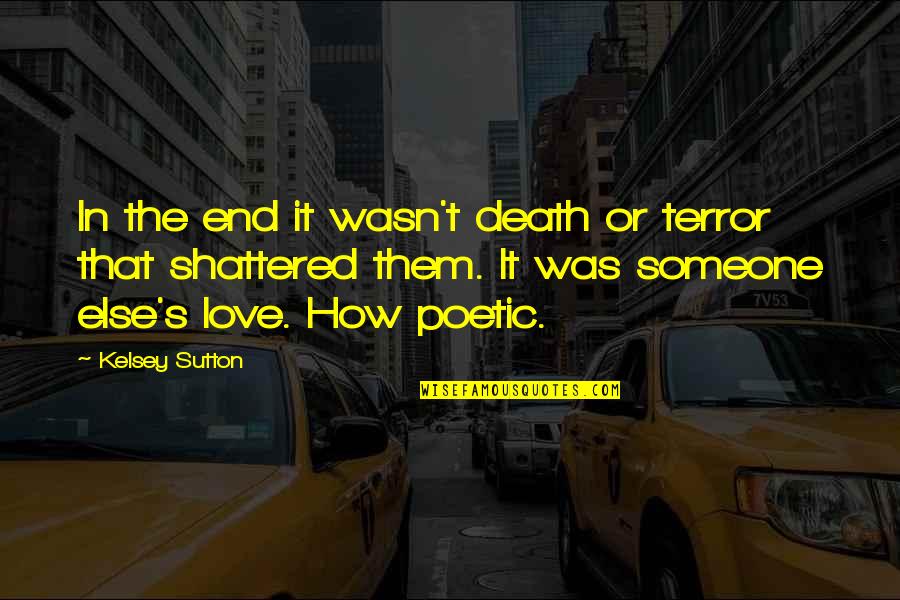 In the end it wasn't death or terror that shattered them. It was someone else's love. How poetic.

~ Kelsey Sutton

WISEFAMOUSQUOTES.COM

7V53